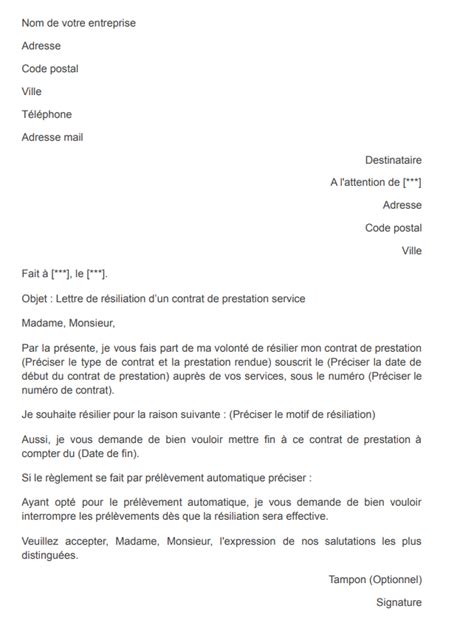 Nom de votre entreprise

Adresse

Code postal

Ville

Téléphone

Adresse mail

Destinataire

A l'attention de [***]

Adresse

Code postal

Ville

Fait à [***], le [***].

Objet : Lettre de résiliation d'un contrat de prestation service

Madame, Monsieur,

Par la présente, je vous fais part de ma volonté de résilier mon contrat de prestation (Préciser le type de contrat et la prestation rendue) souscrit le (Préciser la date de début du contrat de prestation) auprès de vos services, sous le numéro (Préciser le numéro de contrat).

Je souhaite résilier pour la raison suivante : (Préciser le motif de résiliation)

Aussi, je vous demande de bien vouloir mettre fin à ce contrat de prestation à compter du (Date de fin).

Si le règlement se fait par prélèvement automatique préciser :

Ayant opté pour le prélèvement automatique, je vous demande de bien vouloir interrompre les prélèvements dès que la résiliation sera effective.

Veuillez accepter, Madame, Monsieur, l'expression de nos salutations les plus distinguées.

Tampon (Optionnel)

Signature